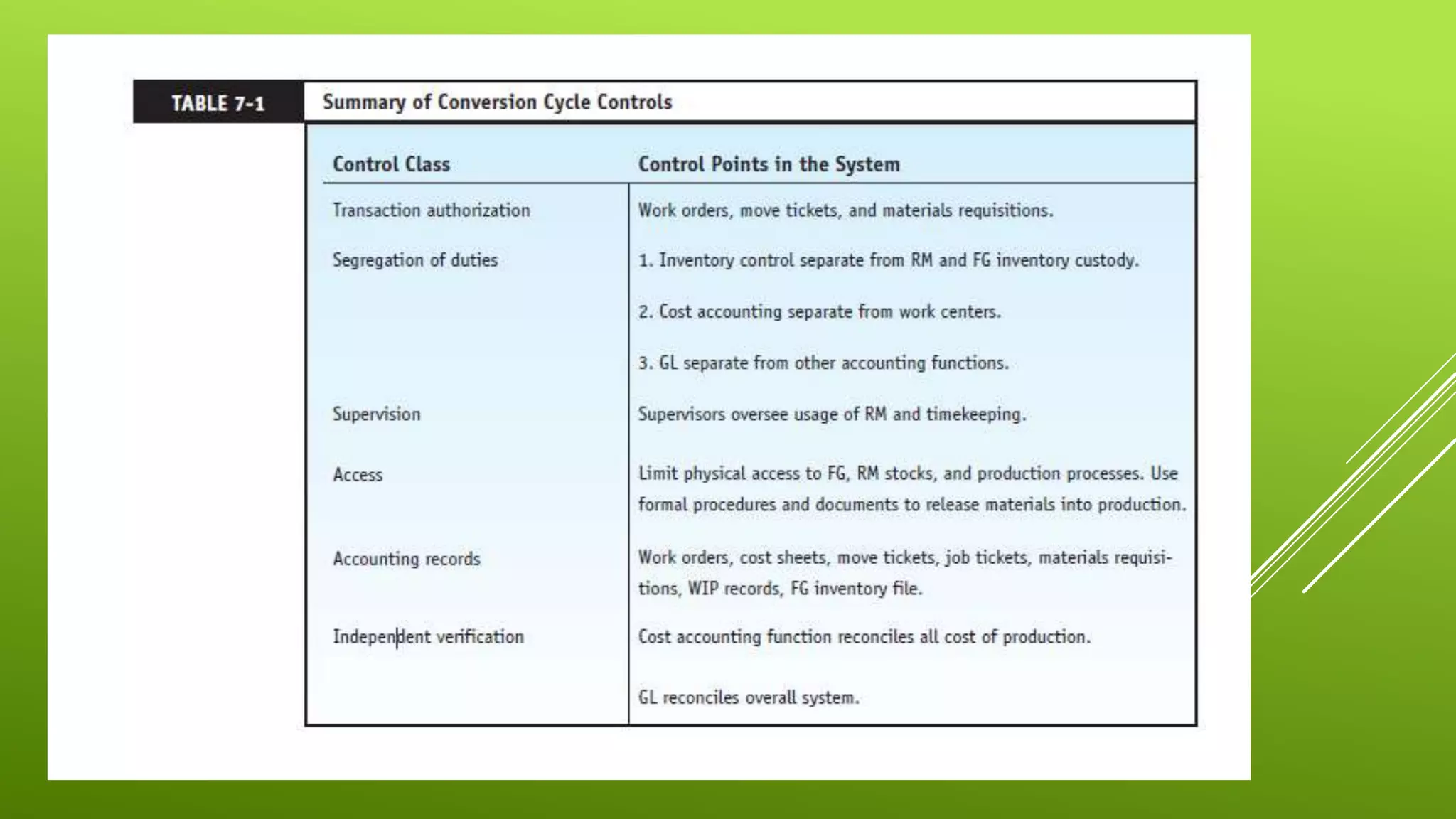 TABLE 7-1 Summary of Conversion Cycle Controls

| Control Class | Control Points in the System |
|---|---|
| Transaction authorization | Work orders, move tickets, and materials requisitions. |
| Segregation of duties | 1. Inventory control separate from RM and FG inventory custody. |
| | 2. Cost accounting separate from work centers. |
| | 3. GL separate from other accounting functions. |
| Supervision | Supervisors oversee usage of RM and timekeeping. |
| Access | Limit physical access to FG, RM stocks, and production processes. Use formal procedures and documents to release materials into production. |
| Accounting records | Work orders, cost sheets, move tickets, job tickets, materials requisitions, WIP records, FG inventory file. |
| Independent verification | Cost accounting function reconciles all cost of production. |
| | GL reconciles overall system. |